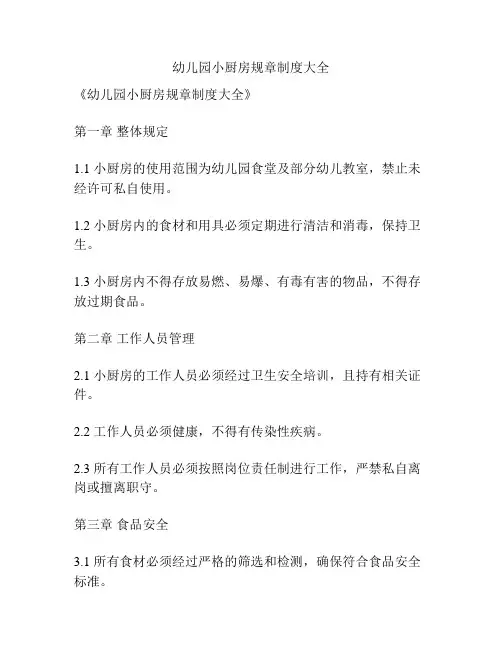 幼儿园小厨房规章制度大全

《幼儿园小厨房规章制度大全》

第一章 整体规定

1.1 小厨房的使用范围为幼儿园食堂及部分幼儿教室，禁止未经许可私自使用。

1.2 小厨房内的食材和用具必须定期进行清洁和消毒，保持卫生。

1.3 小厨房内不得存放易燃、易爆、有毒有害的物品，不得存放过期食品。

第二章 工作人员管理

2.1 小厨房的工作人员必须经过卫生安全培训，且持有相关证件。

2.2 工作人员必须健康，不得有传染性疾病。

2.3 所有工作人员必须按照岗位责任制进行工作，严禁私自离岗或擅离职守。

第三章 食品安全

3.1 所有食材必须经过严格的筛选和检测，确保符合食品安全标准。